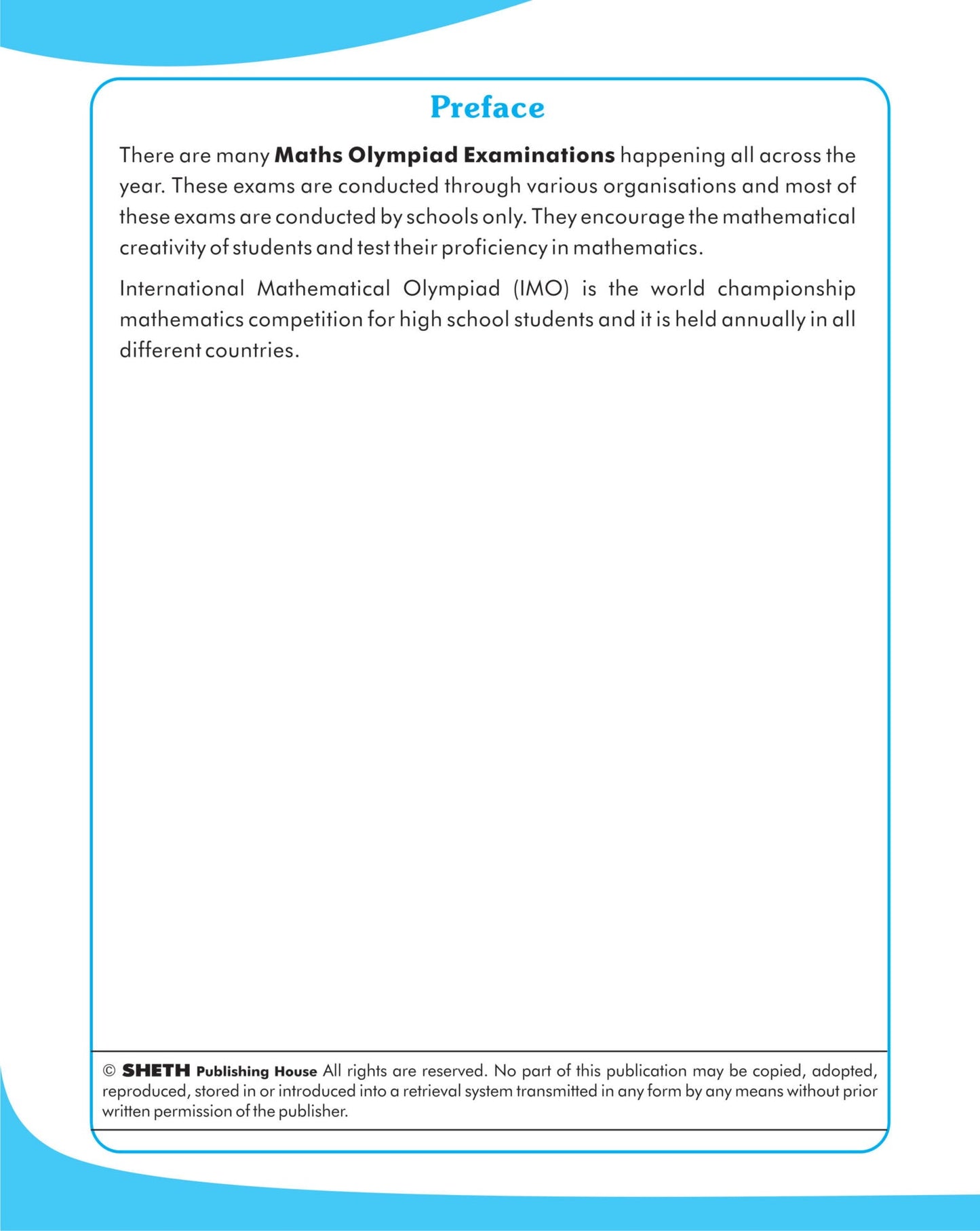 Preface

There are many Maths Olympiad Examinations happening all across the year. These exams are conducted through various organisations and most of these exams are conducted by schools only. They encourage the mathematical creativity of students and test their proficiency in mathematics.

International Mathematical Olympiad (IMO) is the world championship mathematics competition for high school students and it is held annually in all different countries.

© SHETH Publishing House All rights are reserved. No part of this publication may be copied, adopted, reproduced, stored in or introduced into a retrieval system transmitted in any form by any means without prior written permission of the publisher.